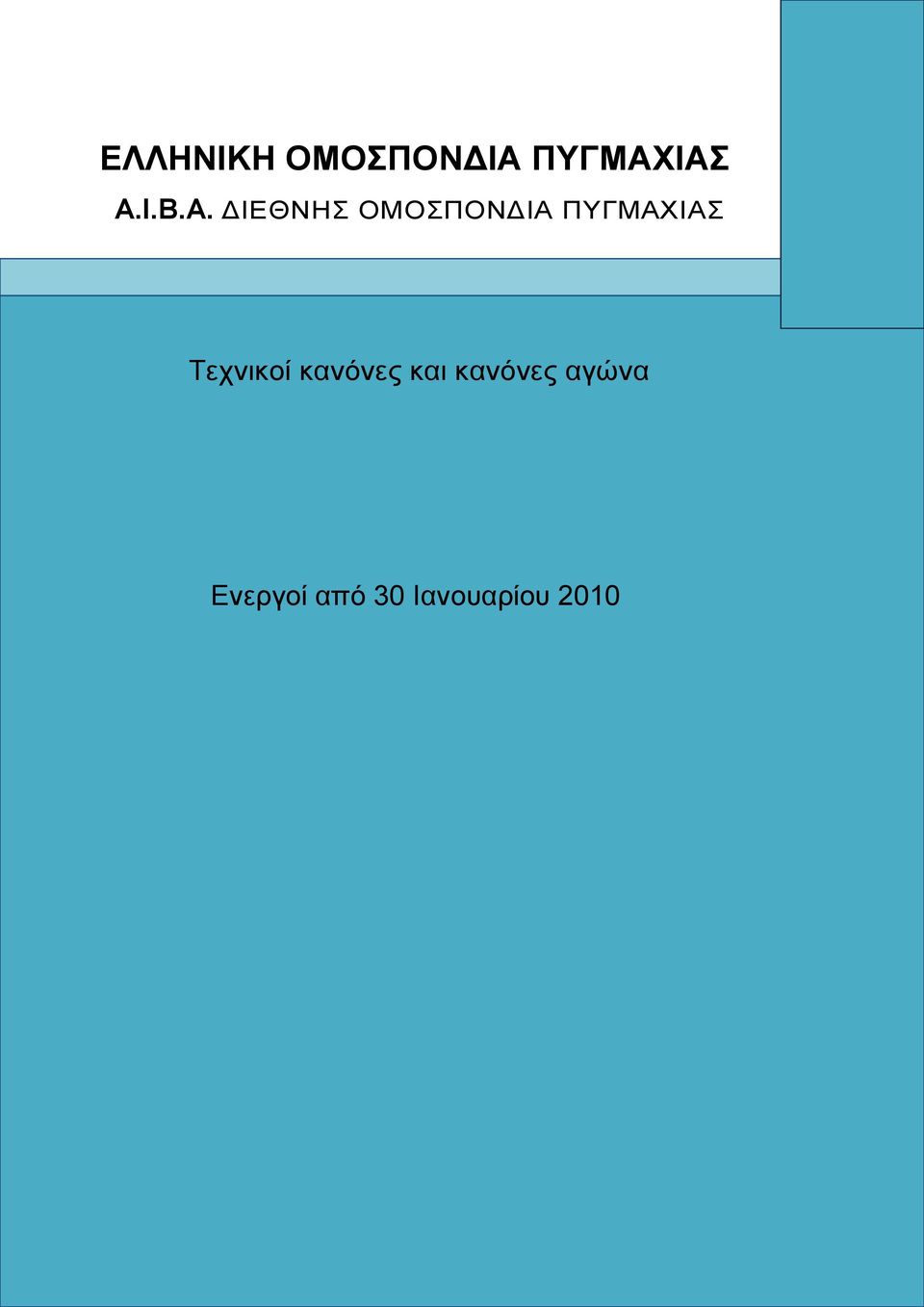 ΕΛΛΗΝΙΚΗ ΟΜΟΣΠΟΝΔΙΑ ΠΥΓΜΑΧΙΑΣ

A.I.B.A. ΔΙΕΘΝΗΣ ΟΜΟΣΠΟΝΔΙΑ ΠΥΓΜΑΧΙΑΣ

Τεχνικοί κανόνες και κανόνες αγώνα

Ενεργοί από 30 Ιανουαρίου 2010